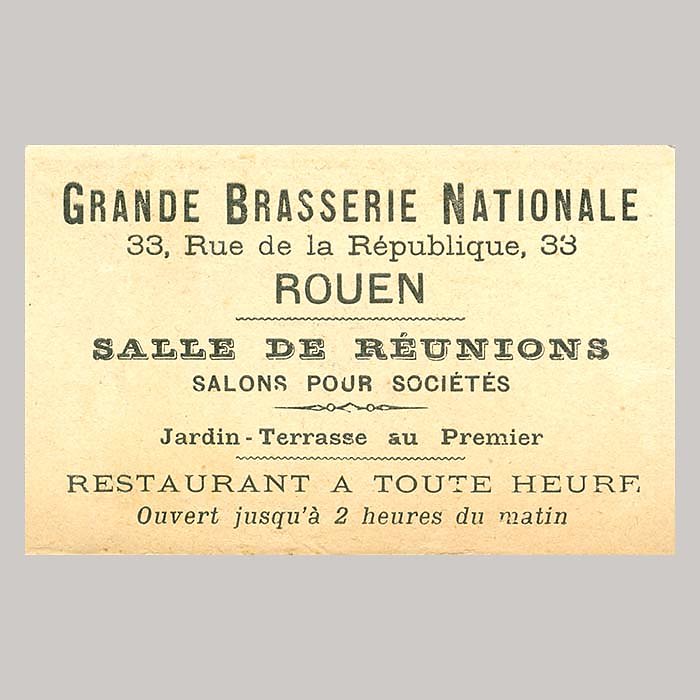 GRANDE BRASSERIE NATIONALE
33, Rue de la République, 33
ROUEN

SALLE DE RÉUNIONS
SALONS POUR SOCIÉTÉS

Jardin - Terrasse au Premier

RESTAURANT A TOUTE HEURE
Ouvert jusqu'à 2 heures du matin